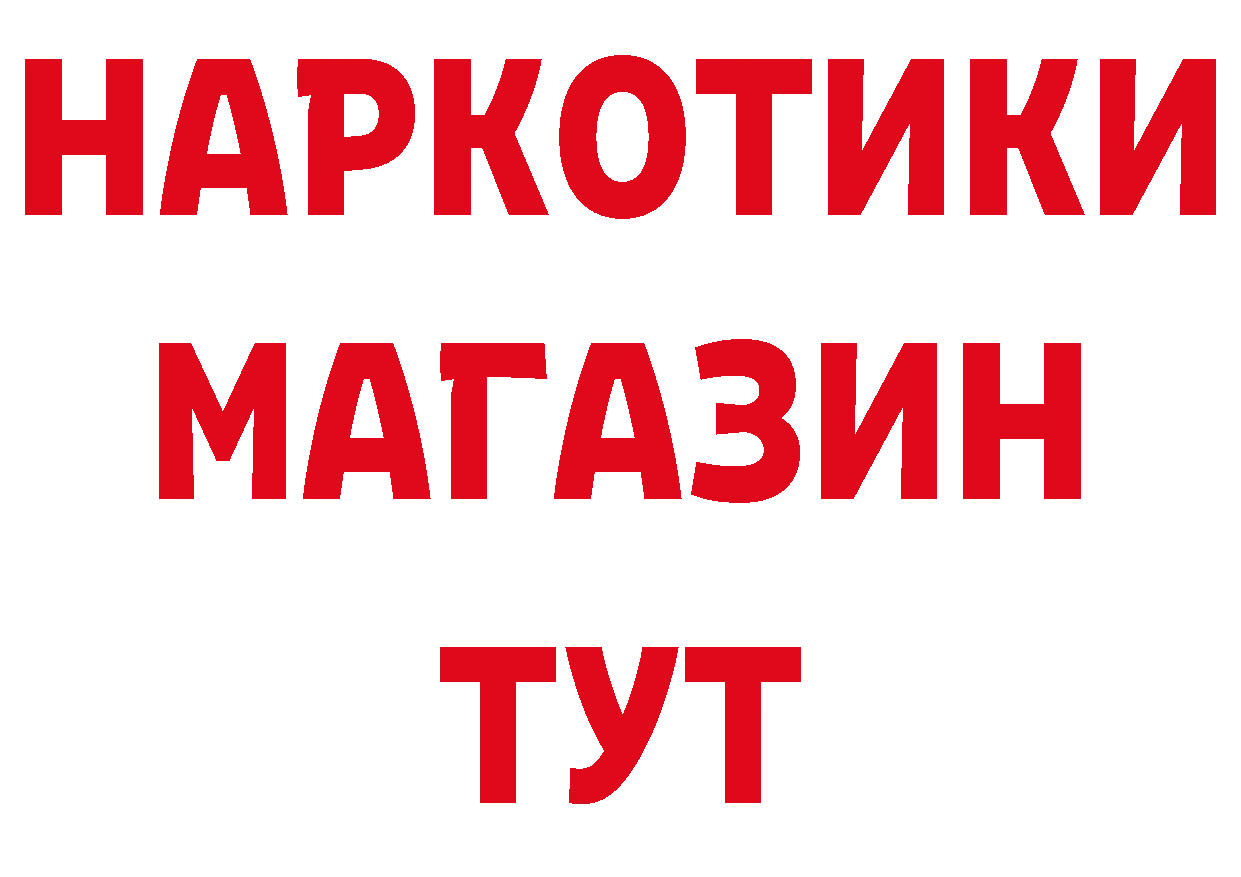 НАРКОТИКИ
МАГАЗИН
ТУТ